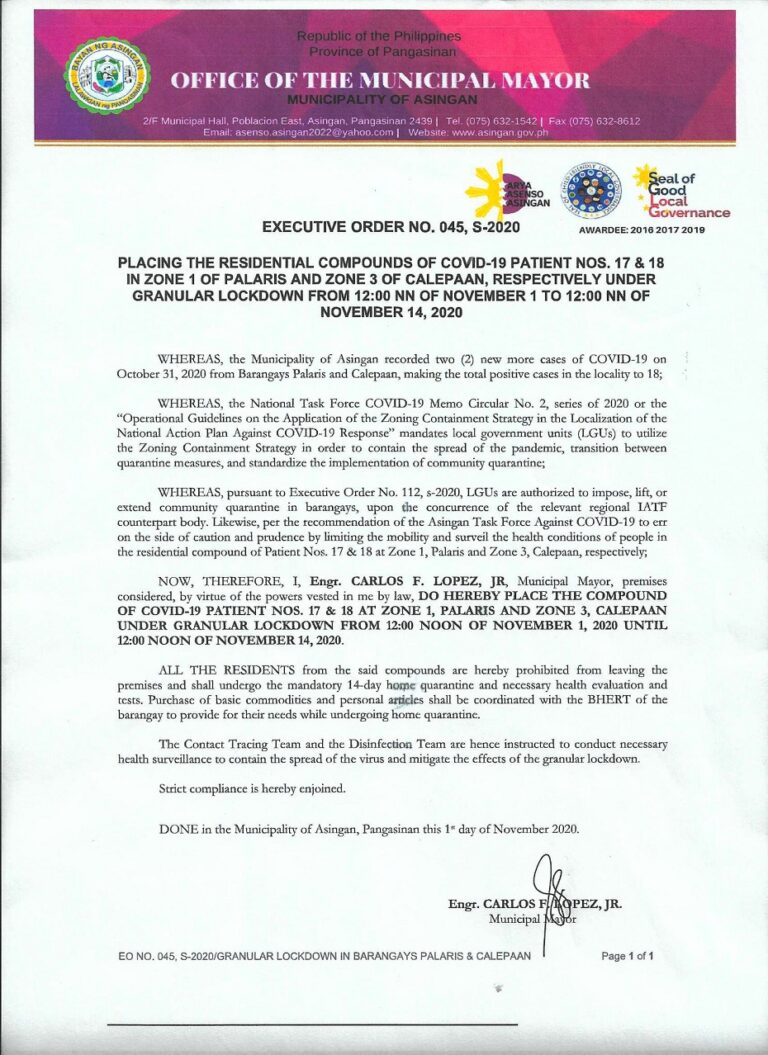 Republic of the Philippines
Province of Pangasinan
OFFICE OF THE MUNICIPAL MAYOR
MUNICIPALITY OF ASINGAN
2/F Municipal Hall, Poblacion East, Asingan, Pangasinan 2439 | Tel. (075) 632-1542 | Fax (075) 632-8612
Email: asenso.asingan2022@yahoo.com | Website: www.asingan.gov.ph

ARYA ASENSO ASINGAN

Seal of Good Local Governance
AWARDEE: 2016 2017 2019

EXECUTIVE ORDER NO. 045, S-2020

PLACING THE RESIDENTIAL COMPOUNDS OF COVID-19 PATIENT NOS. 17 & 18 IN ZONE 1 OF PALARIS AND ZONE 3 OF CALEPAAN, RESPECTIVELY UNDER GRANULAR LOCKDOWN FROM 12:00 NN OF NOVEMBER 1 TO 12:00 NN OF NOVEMBER 14, 2020

WHEREAS, the Municipality of Asingan recorded two (2) new more cases of COVID-19 on October 31, 2020 from Barangays Palaris and Calepaan, making the total positive cases in the locality to 18;

WHEREAS, the National Task Force COVID-19 Memo Circular No. 2, series of 2020 or the "Operational Guidelines on the Application of the Zoning Containment Strategy in the Localization of the National Action Plan Against COVID-19 Response" mandates local government units (LGUs) to utilize the Zoning Containment Strategy in order to contain the spread of the pandemic, transition between quarantine measures, and standardize the implementation of community quarantine;

WHEREAS, pursuant to Executive Order No. 112, s-2020, LGUs are authorized to impose, lift, or extend community quarantine in barangays, upon the concurrence of the relevant regional IATF counterpart body. Likewise, per the recommendation of the Asingan Task Force Against COVID-19 to err on the side of caution and prudence by limiting the mobility and surveil the health conditions of people in the residential compound of Patient Nos. 17 & 18 at Zone 1, Palaris and Zone 3, Calepaan, respectively;

NOW, THEREFORE, I, Engr. CARLOS F. LOPEZ, JR, Municipal Mayor, premises considered, by virtue of the powers vested in me by law, DO HEREBY PLACE THE COMPOUND OF COVID-19 PATIENT NOS. 17 & 18 AT ZONE 1, PALARIS AND ZONE 3, CALEPAAN UNDER GRANULAR LOCKDOWN FROM 12:00 NOON OF NOVEMBER 1, 2020 UNTIL 12:00 NOON OF NOVEMBER 14, 2020.

ALL THE RESIDENTS from the said compounds are hereby prohibited from leaving the premises and shall undergo the mandatory 14-day home quarantine and necessary health evaluation and tests. Purchase of basic commodities and personal articles shall be coordinated with the BHERT of the barangay to provide for their needs while undergoing home quarantine.

The Contact Tracing Team and the Disinfection Team are hence instructed to conduct necessary health surveillance to contain the spread of the virus and mitigate the effects of the granular lockdown.

Strict compliance is hereby enjoined.

DONE in the Municipality of Asingan, Pangasinan this 1$^{st}$ day of November 2020.

Engr. CARLOS F. LOPEZ, JR.
Municipal Mayor

EO NO. 045, S-2020/GRANULAR LOCKDOWN IN BARANGAYS PALARIS & CALEPAAN
Page 1 of 1